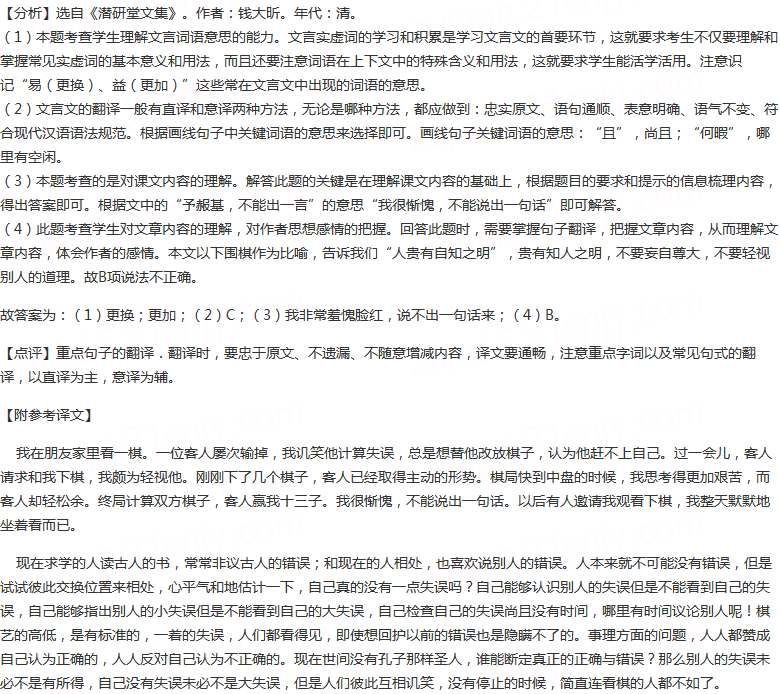 【分析】选自《潜研堂文集》。作者：钱大昕。年代：清。
（1）本题考查学生理解文言词语意思的能力。文言实虚词的学习和积累是学习文言文的首要环节，这就要求考生不仅要理解和掌握常见实虚词的基本意义和用法，而且还要注意词语在上下文中的特殊含义和用法，这就要求学生能活学活用。注意识记“易（更换）、益（更加）”这些常在文言文中出现的词语的意思。
（2）文言文的翻译一般有直译和意译两种方法，无论是哪种方法，都应做到：忠实原文、语句通顺、表意明确、语气不变、符合现代汉语语法规范。根据画线句子中关键词语的意思来选择即可。画线句子关键词语的意思：“且”，尚且；“何暇”，哪里有空闲。
（3）本题考查的是对课文内容的理解。解答此题的关键是在理解课文内容的基础上，根据题目的要求和提示的信息梳理内容，得出答案即可。根据文中的“予赧甚，不能出一言”的意思“我很惭愧，不能说出一句话”即可解答。
（4）此题考查学生对文章内容的理解，对作者思想感情的把握。回答此题时，需要掌握句子翻译，把握文章内容，从而理解文章内容，体会作者的感情。本文以下围棋作为比喻，告诉我们“人贵有自知之明”，贵有知人之明，不要妄自尊大，不要轻视别人的道理。故B项说法不正确。

故答案为：（1）更换；更加；（2）C；（3）我非常羞愧脸红，说不出一句话来；（4）B。

【点评】重点句子的翻译．翻译时，要忠于原文、不遗漏、不随意增减内容，译文要通畅，注意重点字词以及常见句式的翻译，以直译为主，意译为辅。

【附参考译文】

我在朋友家里看一棋。一位客人屡次输掉，我讥笑他计算失误，总是想替他改放棋子，认为他赶不上自己。过一会儿，客人请求和我下棋，我颇为轻视他。刚刚下了几个棋子，客人已经取得主动的形势。棋局快到中盘的时候，我思考得更加艰苦，而客人却轻松余。终局计算双方棋子，客人赢我十三子。我很惭愧，不能说出一句话。以后有人邀请我观看下棋，我整天默默地坐着看而已。

现在求学的人读古人的书，常常非议古人的错误；和现在的人相处，也喜欢说别人的错误。人本来就不可能没有错误，但是试试彼此交换位置来相处，心平气和地估计一下，自己真的没有一点失误吗？自己能够认识别人的失误但是不能看到自己的失误，自己能够指出别人的小失误但是不能看到自己的大失误，自己检查自己的失误尚且没有时间，哪里有时间议论别人呢！棋艺的高低，是有标准的，一着的失误，人们都看得见，即使想回护以前的错误也是隐瞒不了的。事理方面的问题，人人都赞成自己认为正确的，人人反对自己认为不正确的。现在世间没有孔子那样圣人，谁能断定真正的正确与错误？那么别人的失误未必不是有所得，自己没有失误未必不是大失误，但是人们彼此互相讥笑，没有停止的时候，简直连看棋的人都不如了。